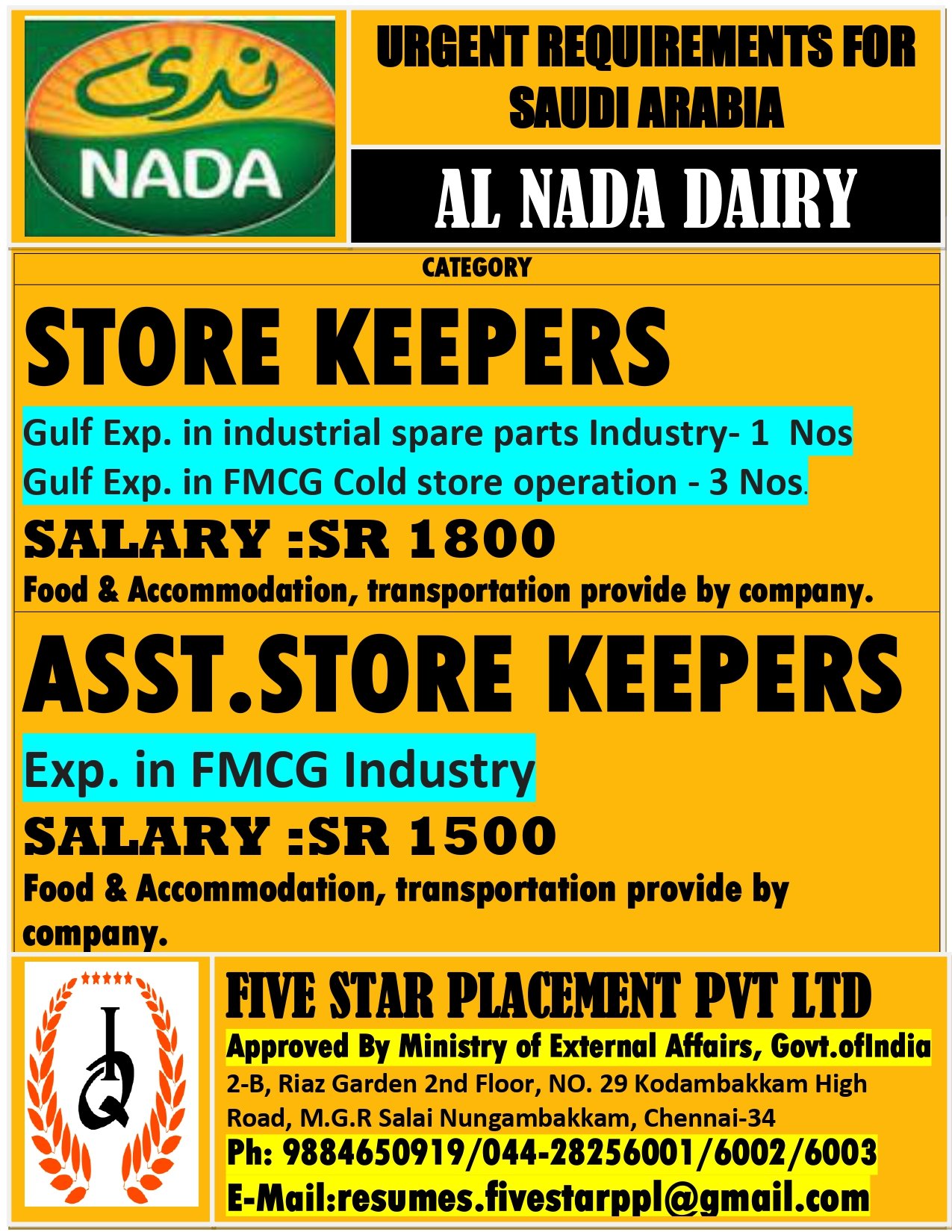 ندى
NADA

URGENT REQUIREMENTS FOR SAUDI ARABIA

AL NADA DAIRY

CATEGORY

STORE KEEPERS

Gulf Exp. in industrial spare parts Industry- 1 Nos
Gulf Exp. in FMCG Cold store operation - 3 Nos.

SALARY :SR 1800

Food & Accommodation, transportation provide by company.

ASST.STORE KEEPERS

Exp. in FMCG Industry

SALARY :SR 1500

Food & Accommodation, transportation provide by company.

IQ

FIVE STAR PLACEMENT PVT LTD

Approved By Ministry of External Affairs, Govt.ofIndia

2-B, Riaz Garden 2nd Floor, NO. 29 Kodambakkam High Road, M.G.R Salai Nungambakkam, Chennai-34

Ph: 9884650919/044-28256001/6002/6003

E-Mail:resumes.fivestarppl@gmail.com